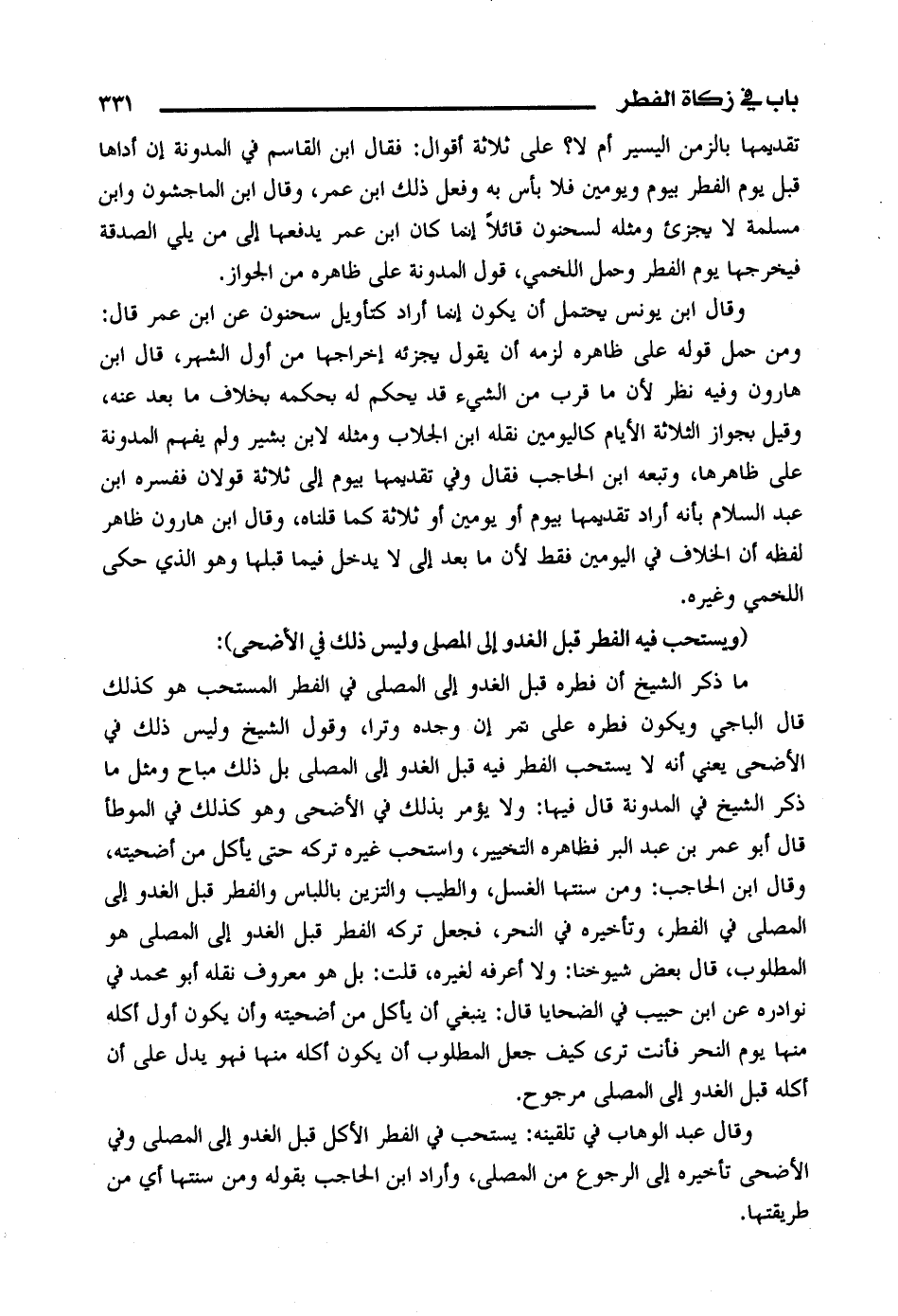 باب في زكاة الفطر ٣٣١

تقديمها بالزمن اليسير أم لا؟ على ثلاثة أقوال: فقال ابن القاسم في المدونة إن أداها قبل يوم الفطر بيوم ويومين فلا بأس به وفعل ذلك ابن عمر، وقال ابن الماجشون وابن مسلمة لا يجزئ ومثله لسحنون قائلاً إنما كان ابن عمر يدفعها إلى من يلي الصدقة فيخرجها يوم الفطر وحمل اللخمي، قول المدونة على ظاهره من الجواز.

وقال ابن يونس يحتمل أن يكون إنما أراد كتأويل سحنون عن ابن عمر قال: ومن حمل قوله على ظاهره لزمه أن يقول يجزئه إخراجها من أول الشهر، قال ابن هارون وفيه نظر لأن ما قرب من الشيء قد يحكم له بحكمه بخلاف ما بعد عنه، وقيل بجواز الثلاثة الأيام كاليومين نقله ابن الجلاب ومثله لابن بشير ولم يفهم المدونة على ظاهرها، وتبعه ابن الحاجب فقال وفي تقديمها بيوم إلى ثلاثة قولان ففسره ابن عبد السلام بأنه أراد تقديمها بيوم أو يومين أو ثلاثة كما قلناه، وقال ابن هارون ظاهر لفظه أن الخلاف في اليومين فقط لأن ما بعد إلى لا يدخل فيما قبلها وهو الذي حكى اللخمي وغيره.

(ويستحب فيه الفطر قبل الغدو إلى المصلى وليس ذلك في الأضحى):

ما ذكر الشيخ أن فطره قبل الغدو إلى المصلى في الفطر المستحب هو كذلك قال الباجي ويكون فطره على تمر إن وجده وترا، وقول الشيخ وليس ذلك في الأضحى يعني أنه لا يستحب الفطر فيه قبل الغدو إلى المصلى بل ذلك مباح ومثل ما ذكر الشيخ في المدونة قال فيها: ولا يؤمر بذلك في الأضحى وهو كذلك في الموطأ قال أبو عمر بن عبد البر فظاهره التخيير، واستحب غيره تركه حتى يأكل من أضحيته، وقال ابن الحاجب: ومن سنتها الغسل، والطيب والتزين باللباس والفطر قبل الغدو إلى المصلى في الفطر، وتأخيره في النحر، فجعل تركه الفطر قبل الغدو إلى المصلى هو المطلوب، قال بعض شيوخنا: ولا أعرفه لغيره، قلت: بل هو معروف نقله أبو محمد في نوادره عن ابن حبيب في الضحايا قال: ينبغي أن يأكل من أضحيته وأن يكون أول أكله منها يوم النحر فأنت ترى كيف جعل المطلوب أن يكون أكله منها فهو يدل على أن أكله قبل الغدو إلى المصلى مرجوح.

وقال عبد الوهاب في تلقينه: يستحب في الفطر الأكل قبل الغدو إلى المصلى وفي الأضحى تأخيره إلى الرجوع من المصلى، وأراد ابن الحاجب بقوله ومن سنتها أي من طريقتها.